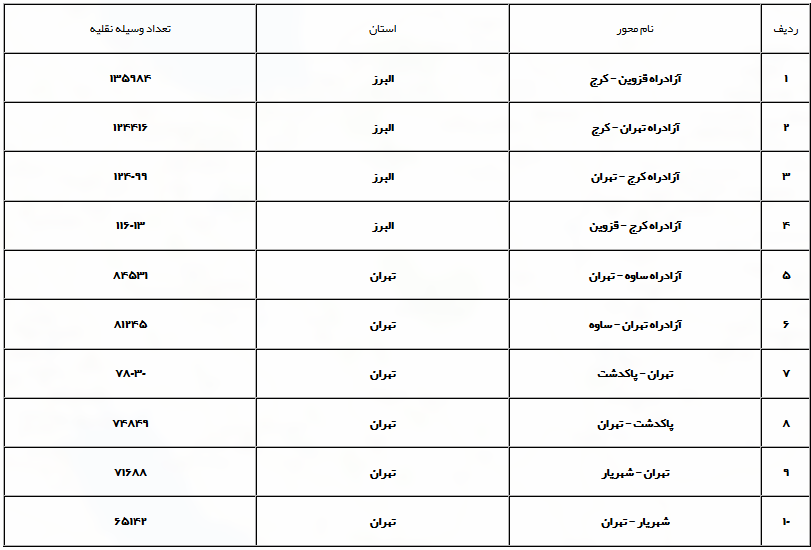 | ردیف | نام محور | استان | تعداد وسیله نقلیه |
|---|---|---|---|
| ۱ | آزادراه قزوین - کرج | البرز | ۱۳۵۹۸۴ |
| ۲ | آزادراه تهران - کرج | البرز | ۱۲۴۴۱۶ |
| ۳ | آزادراه کرج - تهران | البرز | ۱۲۴۰۹۹ |
| ۴ | آزادراه کرج - قزوین | البرز | ۱۱۶۰۱۳ |
| ۵ | آزادراه ساوه - تهران | تهران | ۸۴۵۳۱ |
| ۶ | آزادراه تهران - ساوه | تهران | ۸۱۲۴۵ |
| ۷ | تهران - پاکدشت | تهران | ۷۸۰۳۰ |
| ۸ | پاکدشت - تهران | تهران | ۷۴۸۴۹ |
| ۹ | تهران - شهریار | تهران | ۷۱۶۸۸ |
| ۱۰ | شهریار - تهران | تهران | ۶۵۱۴۲ |